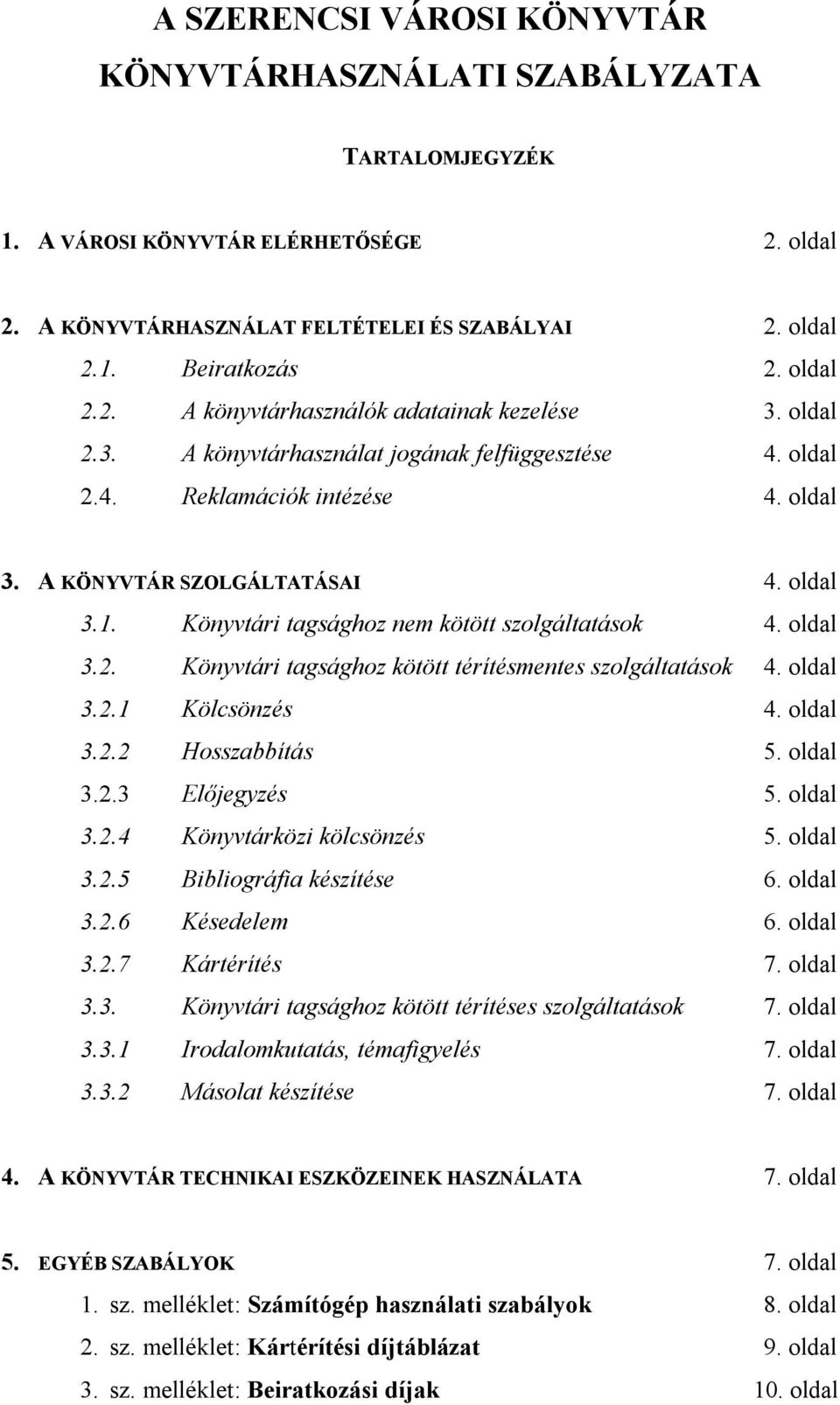 A SZERENCSI VÁROSI KÖNYVTÁR KÖNYVTÁRHASZNÁLATI SZABÁLYZATA

TARTALOMJEGYZÉK

1. A VÁROSI KÖNYVTÁR ELÉRHETŐSÉGE 2. oldal

2. A KÖNYVTÁRHASZNÁLAT FELTÉTELEI ÉS SZABÁLYAI 2. oldal

2.1. Beiratkozás 2. oldal

2.2. A könyvtárhasználók adatainak kezelése 3. oldal

2.3. A könyvtárhasználat jogának felfüggesztése 4. oldal

2.4. Reklamációk intézése 4. oldal

3. A KÖNYVTÁR SZOLGÁLTATÁSAI 4. oldal

3.1. Könyvtári tagsághoz nem kötött szolgáltatások 4. oldal

3.2. Könyvtári tagsághoz kötött térítésmentes szolgáltatások 4. oldal

3.2.1 Kölcsönzés 4. oldal

3.2.2 Hosszabbítás 5. oldal

3.2.3 Előjegyzés 5. oldal

3.2.4 Könyvtárközi kölcsönzés 5. oldal

3.2.5 Bibliográfia készítése 6. oldal

3.2.6 Késedelem 6. oldal

3.2.7 Kártérítés 7. oldal

3.3. Könyvtári tagsághoz kötött térítéses szolgáltatások 7. oldal

3.3.1 Irodalomkutatás, témafigyelés 7. oldal

3.3.2 Másolat készítése 7. oldal

4. A KÖNYVTÁR TECHNIKAI ESZKÖZEINEK HASZNÁLATA 7. oldal

5. EGYÉB SZABÁLYOK 7. oldal

1. sz. melléklet: Számítógép használati szabályok 8. oldal

2. sz. melléklet: Kártérítési díjtáblázat 9. oldal

3. sz. melléklet: Beiratkozási díjak 10. oldal